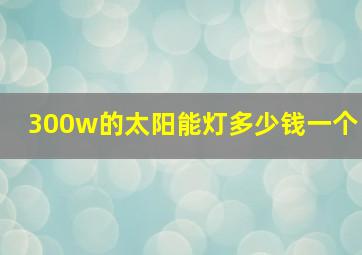 300w的太阳能灯多少钱一个